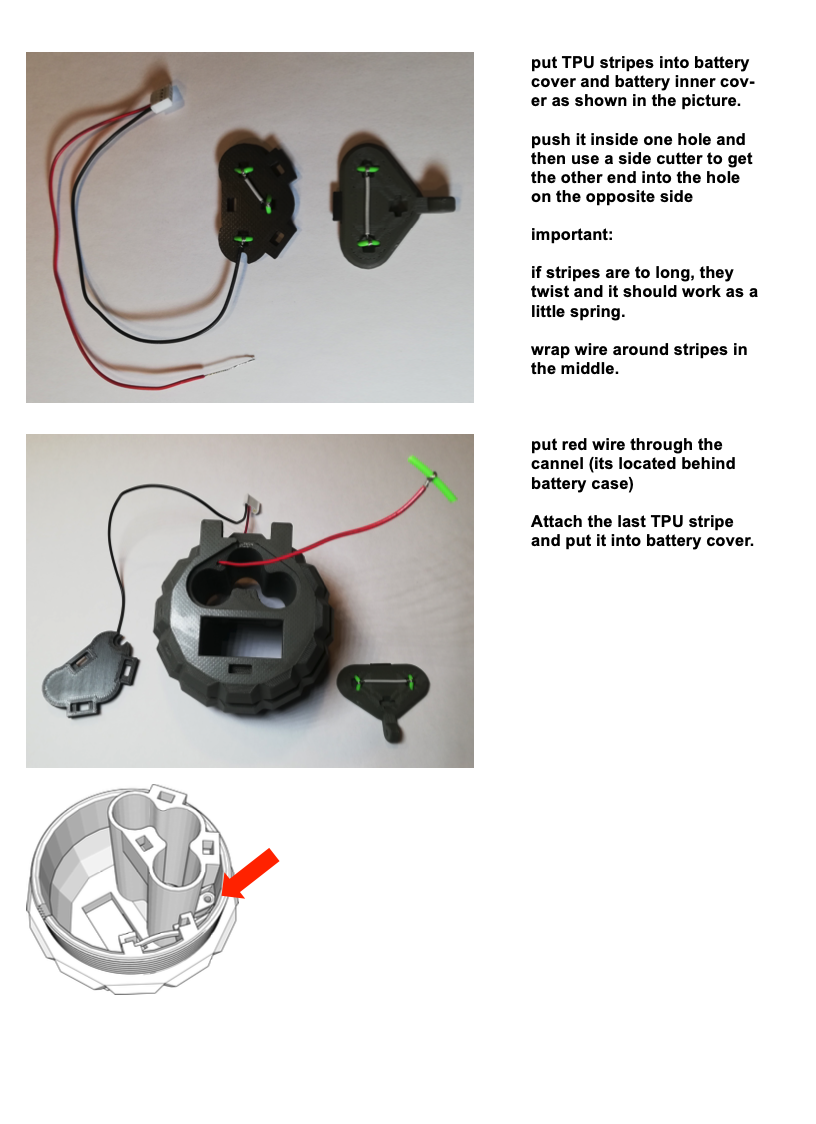 put TPU stripes into battery cover and battery inner cover as shown in the picture.

push it inside one hole and then use a side cutter to get the other end into the hole on the opposite side

important:

if stripes are to long, they twist and it should work as a little spring.

wrap wire around stripes in the middle.

put red wire through the cannel (its located behind battery case)

Attach the last TPU stripe and put it into battery cover.